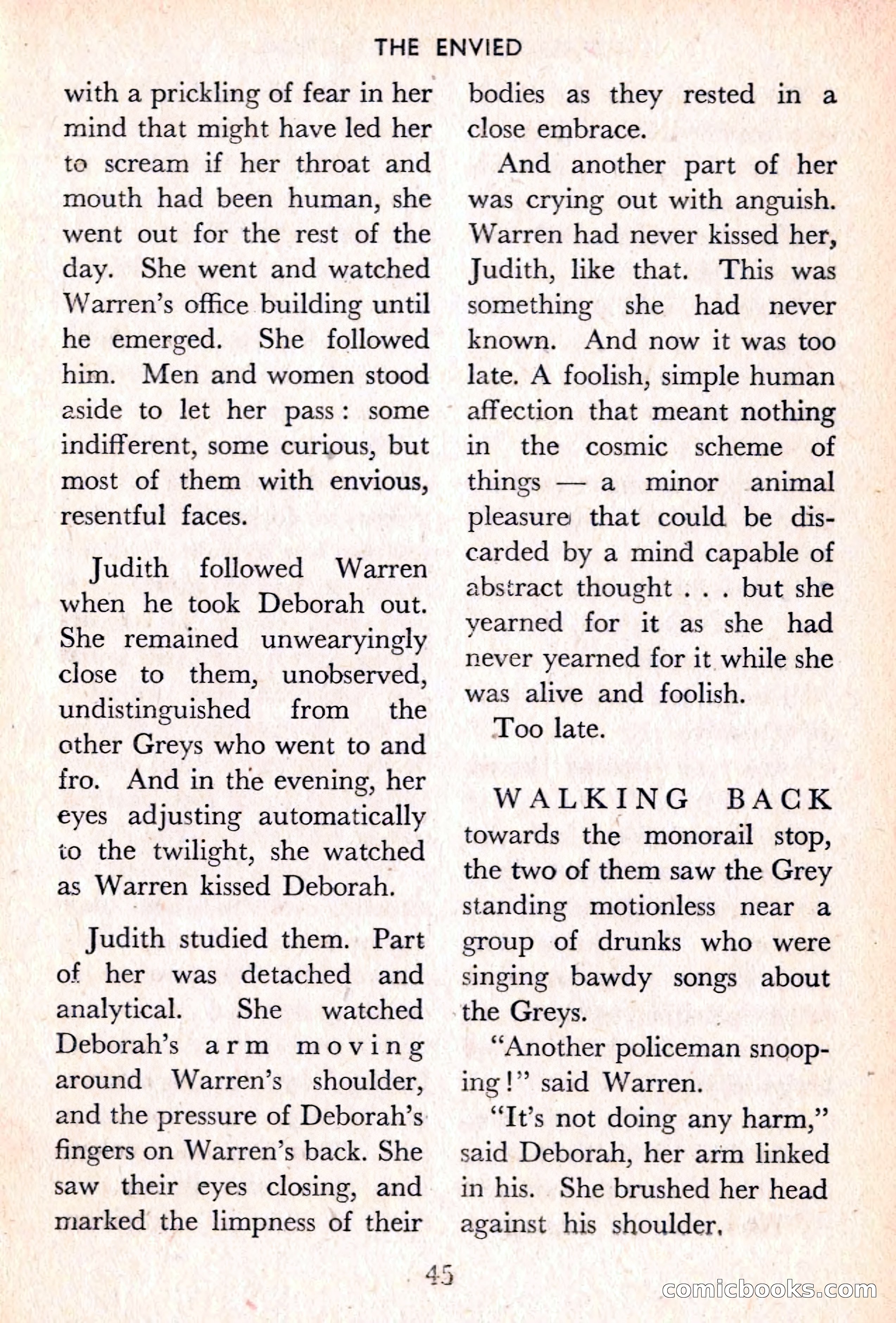 THE ENVIED

with a prickling of fear in her mind that might have led her to scream if her throat and mouth had been human, she went out for the rest of the day. She went and watched Warren's office building until he emerged. She followed him. Men and women stood aside to let her pass: some indifferent, some curious, but most of them with envious, resentful faces.

Judith followed Warren when he took Deborah out. She remained unwearyingly close to them, unobserved, undistinguished from the other Greys who went to and fro. And in the evening, her eyes adjusting automatically to the twilight, she watched as Warren kissed Deborah.

Judith studied them. Part of her was detached and analytical. She watched Deborah's arm moving around Warren's shoulder, and the pressure of Deborah's fingers on Warren's back. She saw their eyes closing, and marked the limpness of their bodies as they rested in a close embrace.

And another part of her was crying out with anguish. Warren had never kissed her, Judith, like that. This was something she had never known. And now it was too late. A foolish, simple human affection that meant nothing in the cosmic scheme of things — a minor animal pleasure that could be discarded by a mind capable of abstract thought . . . but she yearned for it as she had never yearned for it while she was alive and foolish.

Too late.

WALKING BACK towards the monorail stop, the two of them saw the Grey standing motionless near a group of drunks who were singing bawdy songs about the Greys.

"Another policeman snooping!" said Warren.

"It's not doing any harm," said Deborah, her arm linked in his. She brushed her head against his shoulder.

45

comicbooks.com